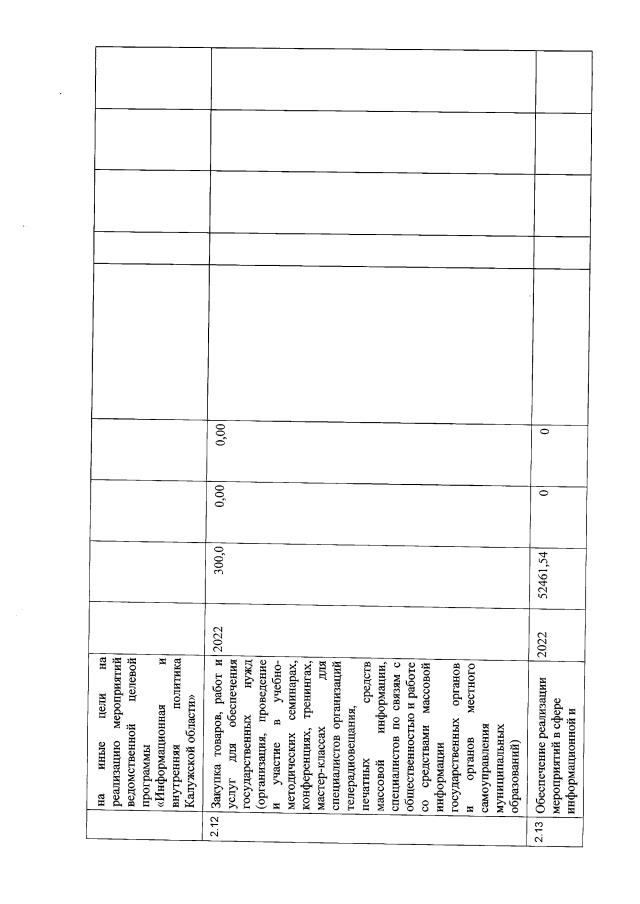 |  | на иные цели на реализацию мероприятий ведомственной целевой программы «Информационная и внутренняя политика Калужской области» |  |  |  |  |  |  |  |  |  |
|---|---|---|---|---|---|---|---|---|---|---|
| 2.12 | Закупка товаров, работ и услуг для обеспечения государственных нужд (организация, проведение и участие в учебно-методических семинарах, конференциях, тренингах, мастер-классах для специалистов организаций телерадиовещания, печатных средств массовой информации, специалистов по связям с общественностью и работе со средствами массовой информации государственных органов и органов местного самоуправления муниципальных образований) | 2022 | 300,0 | 0,00 | 0,00 |  |  |  |  |  |
| 2.13 | Обеспечение реализации мероприятий в сфере информационной и | 2022 | 52461,54 | 0 | 0 |  |  |  |  |  |